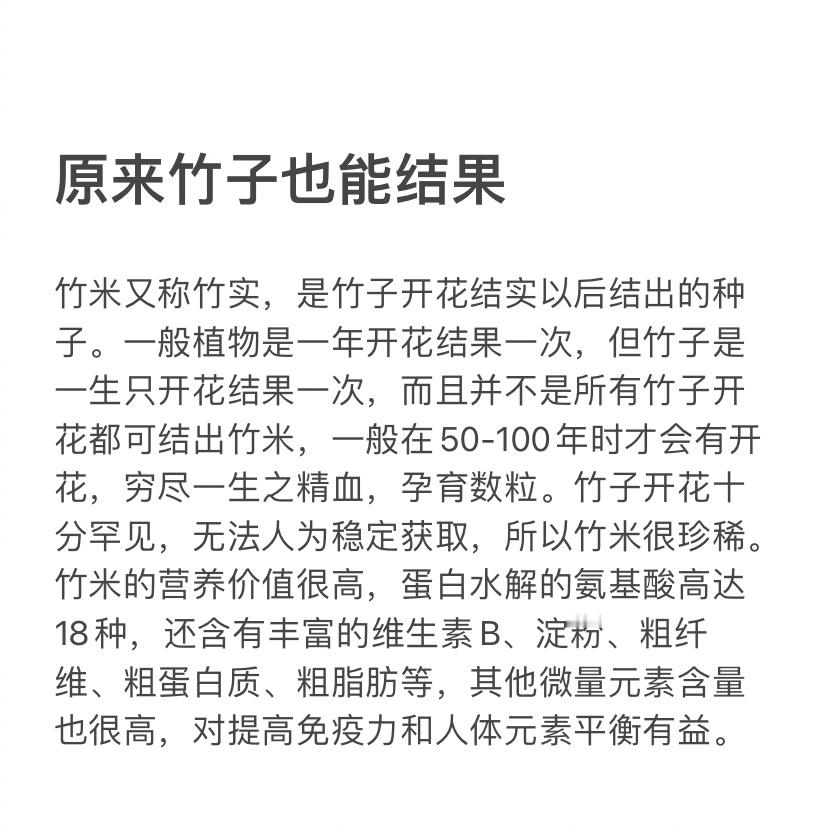 原来竹子也能结果

竹米又称竹实，是竹子开花结实以后结出的种子。一般植物是一年开花结果一次，但竹子是一生只开花结果一次，而且并不是所有竹子开花都可结出竹米，一般在50-100年时才会有开花，穷尽一生之精血，孕育数粒。竹子开花十分罕见，无法人为稳定获取，所以竹米很珍稀。竹米的营养价值很高，蛋白水解的氨基酸高达18种，还含有丰富的维生素B、淀粉、粗纤维、粗蛋白质、粗脂肪等，其他微量元素含量也很高，对提高免疫力和人体元素平衡有益。